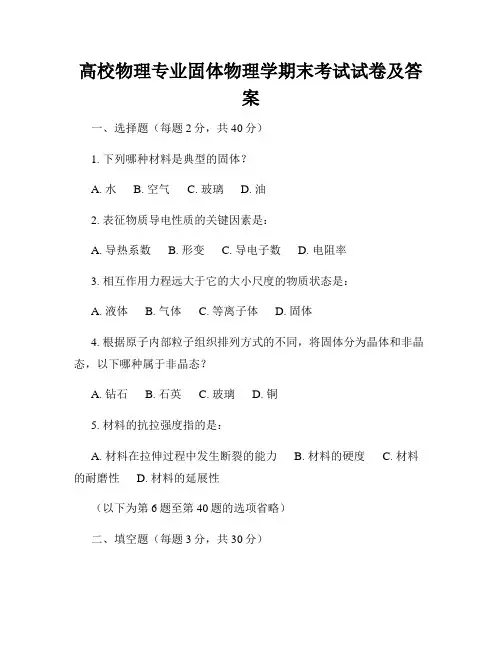 高校物理专业固体物理学期末考试试卷及答案

一、选择题（每题 2 分，共 40 分）

1. 下列哪种材料是典型的固体？

A. 水　B. 空气　C. 玻璃　D. 油

2. 表征物质导电性质的关键因素是：

A. 导热系数　B. 形变　C. 导电子数　D. 电阻率

3. 相互作用力程远大于它的大小尺度的物质状态是：

A. 液体　B. 气体　C. 等离子体　D. 固体

4. 根据原子内部粒子组织排列方式的不同，将固体分为晶体和非晶态，以下哪种属于非晶态？

A. 钻石　B. 石英　C. 玻璃　D. 铜

5. 材料的抗拉强度指的是：

A. 材料在拉伸过程中发生断裂的能力　B. 材料的硬度　C. 材料的耐磨性　D. 材料的延展性

（以下为第 6 题至第 40 题的选项省略）

二、填空题（每题 3 分，共 30 分）